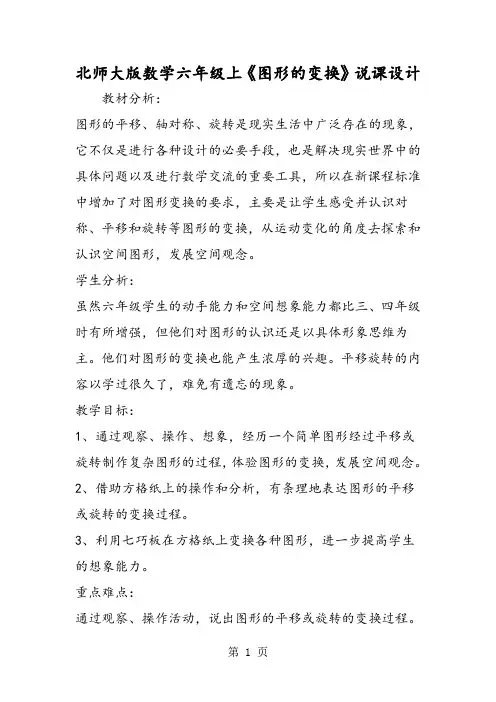 北师大版数学六年级上《图形的变换》说课设计

教材分析：

图形的平移、轴对称、旋转是现实生活中广泛存在的现象，它不仅是进行各种设计的必要手段，也是解决现实世界中的具体问题以及进行数学交流的重要工具，所以在新课程标准中增加了对图形变换的要求，主要是让学生感受并认识对称、平移和旋转等图形的变换，从运动变化的角度去探索和认识空间图形，发展空间观念。

学生分析：

虽然六年级学生的动手能力和空间想象能力都比三、四年级时有所增强，但他们对图形的认识还是以具体形象思维为主。他们对图形的变换也能产生浓厚的兴趣。平移旋转的内容以学过很久了，难免有遗忘的现象。

教学目标：

1、通过观察、操作、想象，经历一个简单图形经过平移或旋转制作复杂图形的过程，体验图形的变换，发展空间观念。

2、借助方格纸上的操作和分析，有条理地表达图形的平移或旋转的变换过程。

3、利用七巧板在方格纸上变换各种图形，进一步提高学生的想象能力。

重点难点：

通过观察、操作活动，说出图形的平移或旋转的变换过程。

第 1 页